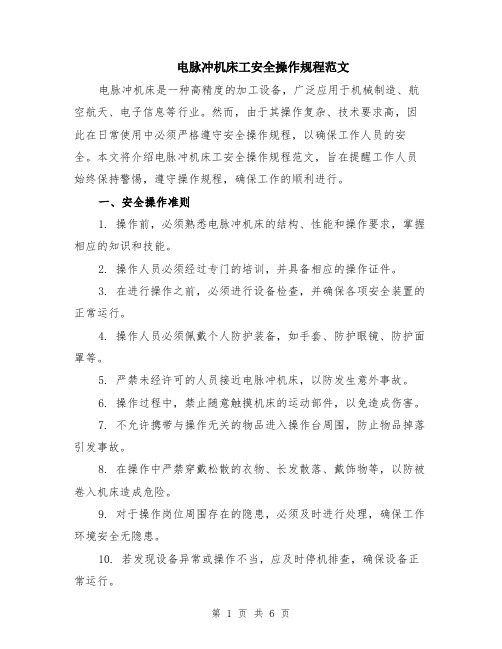 电脉冲机床工安全操作规程范文

电脉冲机床是一种高精度的加工设备，广泛应用于机械制造、航空航天、电子信息等行业。然而，由于其操作复杂、技术要求高，因此在日常使用中必须严格遵守安全操作规程，以确保工作人员的安全。本文将介绍电脉冲机床工安全操作规程范文，旨在提醒工作人员始终保持警惕，遵守操作规程，确保工作的顺利进行。

一、安全操作准则

1. 操作前，必须熟悉电脉冲机床的结构、性能和操作要求，掌握相应的知识和技能。

2. 操作人员必须经过专门的培训，并具备相应的操作证件。

3. 在进行操作之前，必须进行设备检查，并确保各项安全装置的正常运行。

4. 操作人员必须佩戴个人防护装备，如手套、防护眼镜、防护面罩等。

5. 严禁未经许可的人员接近电脉冲机床，以防发生意外事故。

6. 操作过程中，禁止随意触摸机床的运动部件，以免造成伤害。

7. 不允许携带与操作无关的物品进入操作台周围，防止物品掉落引发事故。

8. 在操作中严禁穿戴松散的衣物、长发散落、戴饰物等，以防被卷入机床造成危险。

9. 对于操作岗位周围存在的隐患，必须及时进行处理，确保工作环境安全无隐患。

10. 若发现设备异常或操作不当，应及时停机排查，确保设备正常运行。

第 1 页 共 6 页